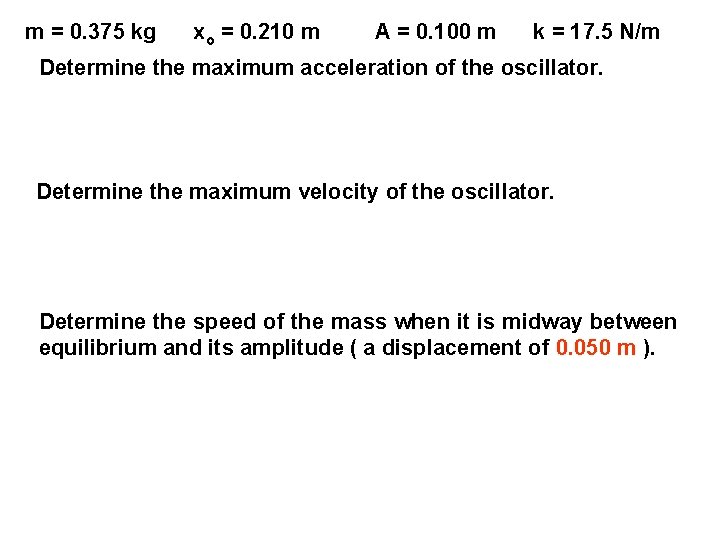 m = 0.375 kg $x_o$ = 0.210 m A = 0.100 m k = 17.5 N/m

Determine the maximum acceleration of the oscillator.

Determine the maximum velocity of the oscillator.

Determine the speed of the mass when it is midway between equilibrium and its amplitude ( a displacement of 0.050 m ).